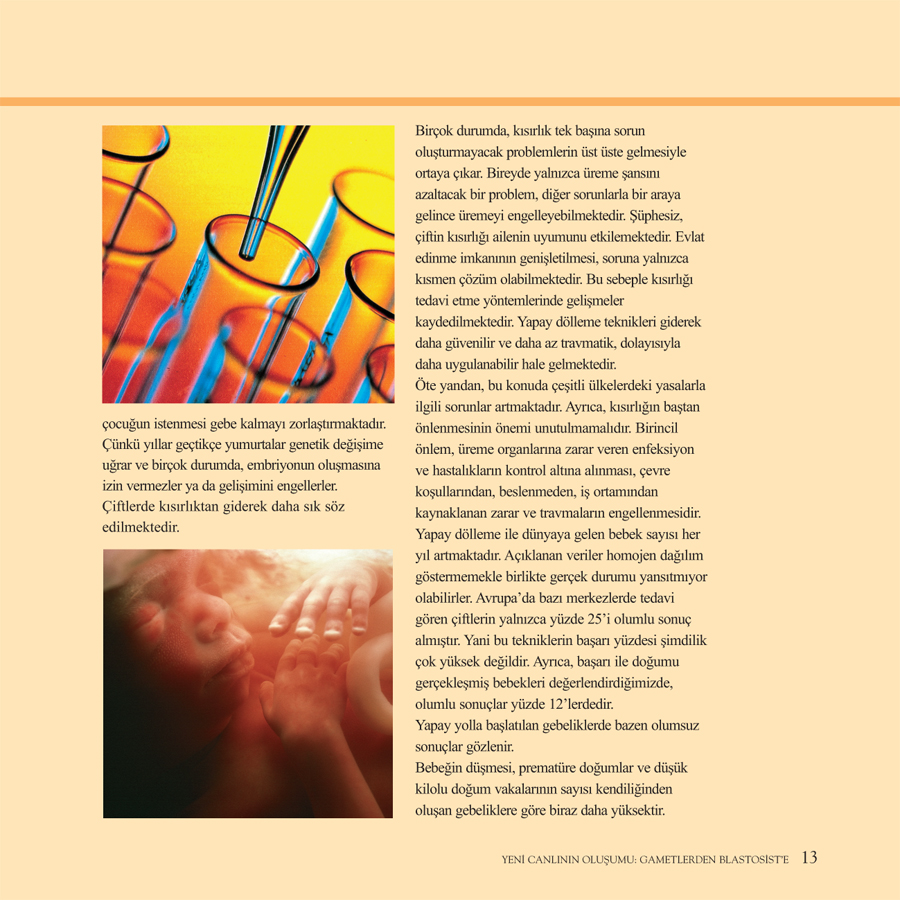 çocuğun istenmesi gebe kalmayı zorlaştırmaktadır. Çünkü yıllar geçtikçe yumurtalar genetik değişime uğrar ve birçok durumda, embriyonun oluşmasına izin vermezler ya da gelişimini engellerler. Çiftlerde kısırlıktan giderek daha sık söz edilmektedir.

Birçok durumda, kısırlık tek başına sorun oluşturmayacak problemlerin üst üste gelmesiyle ortaya çıkar. Bireyde yalnızca üreme şansını azaltacak bir problem, diğer sorunlarla bir araya gelince üremeyi engelleyebilmektedir. Şüphesiz, çiftin kısırlığı ailenin uyumunu etkilemektedir. Evlat edinme imkanının genişletilmesi, soruna yalnızca kısmen çözüm olabilmektedir. Bu sebeple kısırlığı tedavi etme yöntemlerinde gelişmeler kaydedilmektedir. Yapay dölleme teknikleri giderek daha güvenilir ve daha az travmatik, dolayısıyla daha uygulanabilir hale gelmektedir.
Öte yandan, bu konuda çeşitli ülkelerdeki yasalarla ilgili sorunlar artmaktadır. Ayrıca, kısırlığın baştan önlenmesinin önemi unutulmamalıdır. Birincil önlem, üreme organlarına zarar veren enfeksiyon ve hastalıkların kontrol altına alınması, çevre koşullarından, beslenmeden, iş ortamından kaynaklanan zarar ve travmaların engellenmesidir.
Yapay dölleme ile dünyaya gelen bebek sayısı her yıl artmaktadır. Açıklanan veriler homojen dağılım göstermemekle birlikte gerçek durumu yansıtmıyor olabilirler. Avrupa'da bazı merkezlerde tedavi gören çiftlerin yalnızca yüzde 25'i olumlu sonuç almıştır. Yani bu tekniklerin başarı yüzdesi şimdilik çok yüksek değildir. Ayrıca, başarı ile doğumu gerçekleşmiş bebekleri değerlendirdiğimizde, olumlu sonuçlar yüzde 12'lerdedir.
Yapay yolla başlatılan gebeliklerde bazen olumsuz sonuçlar gözlenir.
Bebeğin düşmesi, prematüre doğumlar ve düşük kilolu doğum vakalarının sayısı kendiliğinden oluşan gebeliklere göre biraz daha yüksektir.

YENİ CANLININ OLUŞUMU: GAMETLERDEN BLASTOSİST'E 13